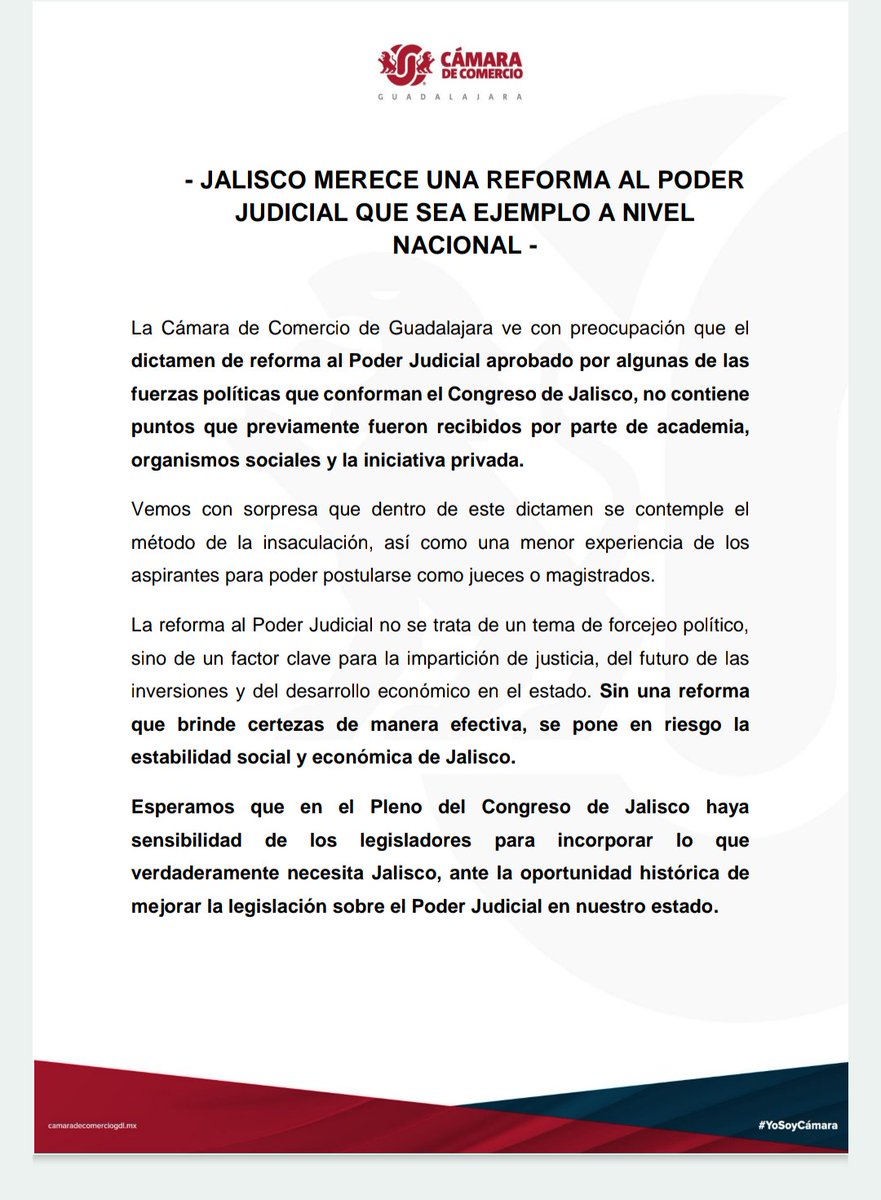 CÁMARA DE COMERCIO
GUADALAJARA

- JALISCO MERECE UNA REFORMA AL PODER JUDICIAL QUE SEA EJEMPLO A NIVEL NACIONAL -

La Cámara de Comercio de Guadalajara ve con preocupación que el dictamen de reforma al Poder Judicial aprobado por algunas de las fuerzas políticas que conforman el Congreso de Jalisco, no contiene puntos que previamente fueron recibidos por parte de academia, organismos sociales y la iniciativa privada.

Vemos con sorpresa que dentro de este dictamen se contemple el método de la insaculación, así como una menor experiencia de los aspirantes para poder postularse como jueces o magistrados.

La reforma al Poder Judicial no se trata de un tema de forcejeo político, sino de un factor clave para la impartición de justicia, del futuro de las inversiones y del desarrollo económico en el estado. Sin una reforma que brinde certezas de manera efectiva, se pone en riesgo la estabilidad social y económica de Jalisco.

Esperamos que en el Pleno del Congreso de Jalisco haya sensibilidad de los legisladores para incorporar lo que verdaderamente necesita Jalisco, ante la oportunidad histórica de mejorar la legislación sobre el Poder Judicial en nuestro estado.

camaradecomerciogdl.mx

#YoSoyCámara